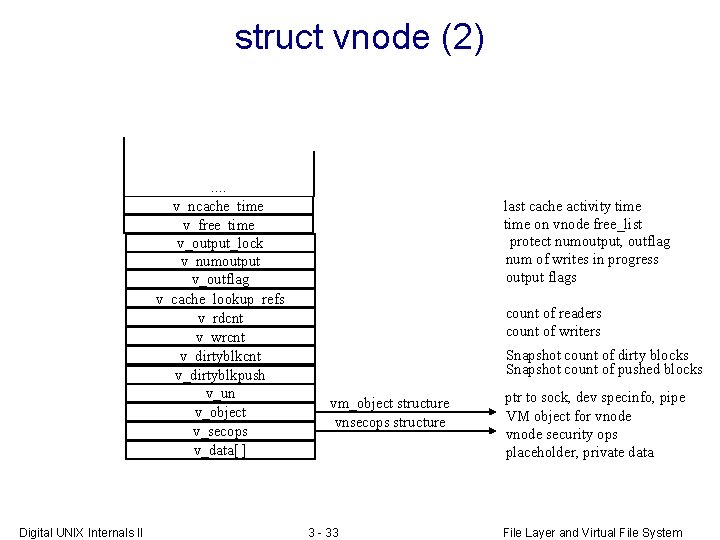 struct vnode (2)

....

v_ncache_time

v_free_time

v_output_lock

v_numoutput

v_outflag

v_cache_lookup_refs

v_rdcnt

v_wrcnt

v_dirtyblkcnt

v_dirtyblkpush

v_un

v_object

v_secops

v_data[ ]

vm_object structure

vnsecops structure

last cache activity time

time on vnode free_list

protect numoutput, outflag

num of writes in progress

output flags

count of readers

count of writers

Snapshot count of dirty blocks

Snapshot count of pushed blocks

ptr to sock, dev specinfo, pipe

VM object for vnode

vnode security ops

placeholder, private data

Digital UNIX Internals II

3 - 33

File Layer and Virtual File System